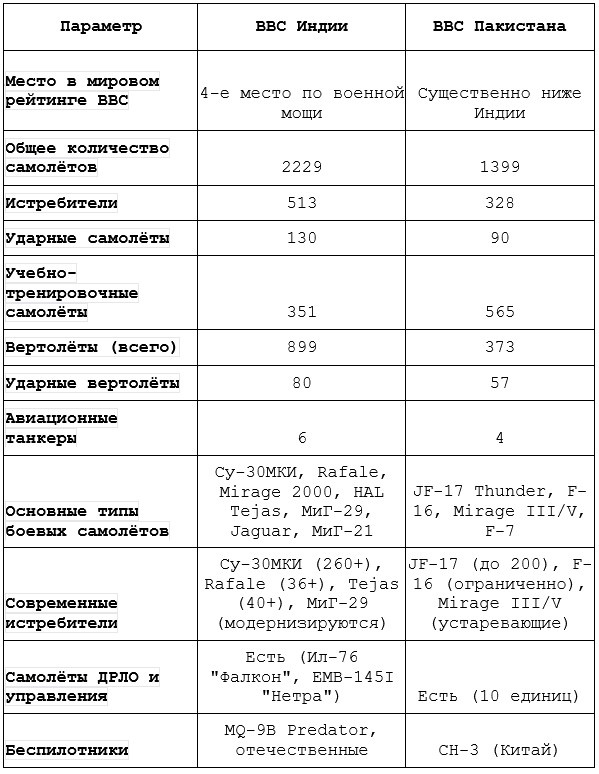 | Параметр | ВВС Индии | ВВС Пакистана |
|---|---|---|
| Место в мировом рейтинге ВВС | 4-е место по военной мощи | Существенно ниже Индии |
| Общее количество самолётов | 2229 | 1399 |
| Истребители | 513 | 328 |
| Ударные самолёты | 130 | 90 |
| Учебно-тренировочные самолёты | 351 | 565 |
| Вертолёты (всего) | 899 | 373 |
| Ударные вертолёты | 80 | 57 |
| Авиационные танкеры | 6 | 4 |
| Основные типы боевых самолётов | Су-30МКИ, Rafale, Mirage 2000, HAL Tejas, МиГ-29, Jaguar, МиГ-21 | JF-17 Thunder, F-16, Mirage III/V, F-7 |
| Современные истребители | Су-30МКИ (260+), Rafale (36+), Tejas (40+), МиГ-29 (модернизируются) | JF-17 (до 200), F-16 (ограниченно), Mirage III/V (устаревающие) |
| Самолёты ДРЛО и управления | Есть (Ил-76 "Фалкон", EMB-145I "Нетра") | Есть (10 единиц) |
| Беспилотники | MQ-9B Predator, отечественные | CH-3 (Китай) |